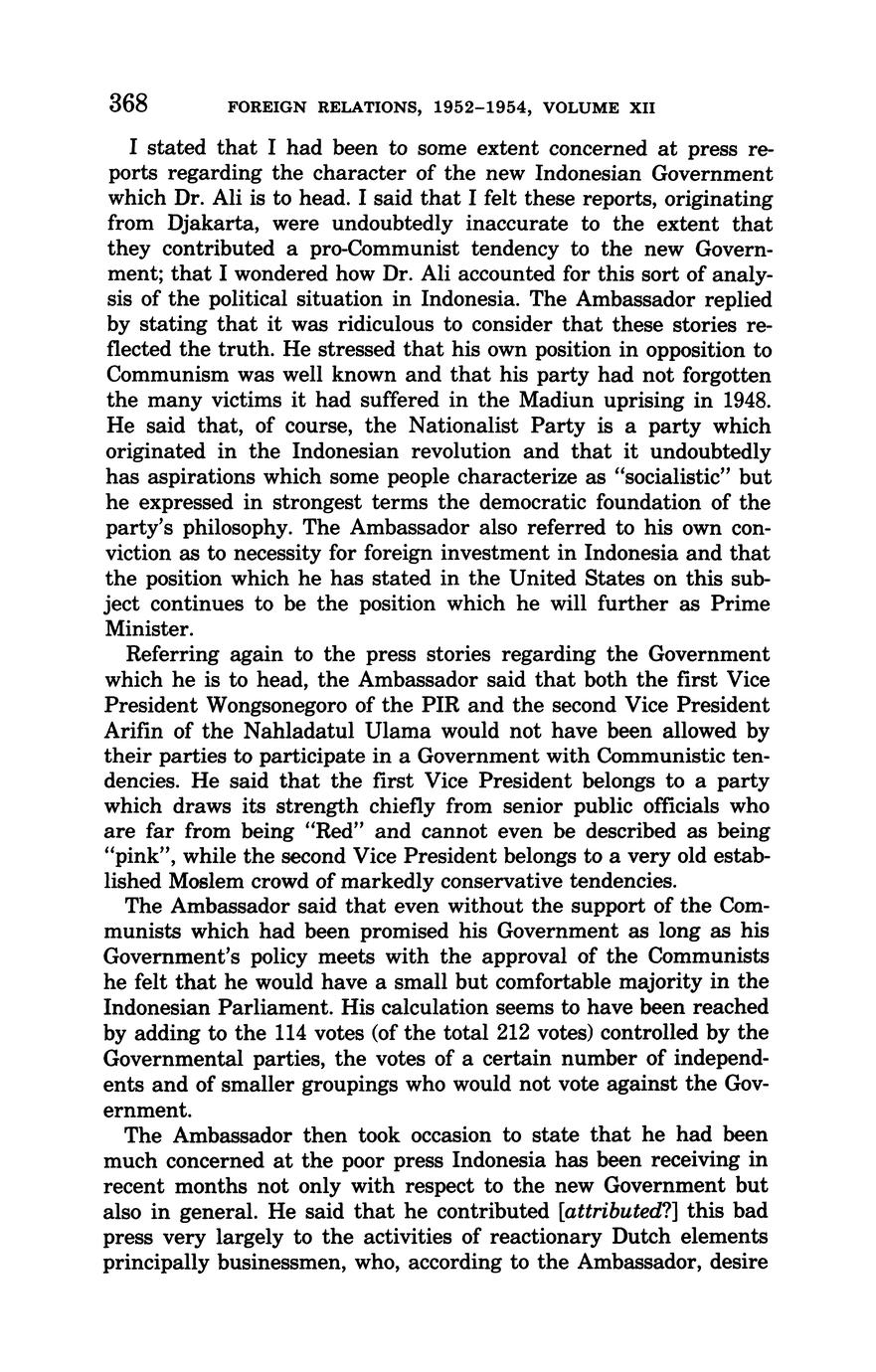 368 FOREIGN RELATIONS, 1952–1954, VOLUME XII

I stated that I had been to some extent concerned at press reports regarding the character of the new Indonesian Government which Dr. Ali is to head. I said that I felt these reports, originating from Djakarta, were undoubtedly inaccurate to the extent that they contributed a pro-Communist tendency to the new Government; that I wondered how Dr. Ali accounted for this sort of analysis of the political situation in Indonesia. The Ambassador replied by stating that it was ridiculous to consider that these stories reflected the truth. He stressed that his own position in opposition to Communism was well known and that his party had not forgotten the many victims it had suffered in the Madiun uprising in 1948. He said that, of course, the Nationalist Party is a party which originated in the Indonesian revolution and that it undoubtedly has aspirations which some people characterize as "socialistic" but he expressed in strongest terms the democratic foundation of the party's philosophy. The Ambassador also referred to his own conviction as to necessity for foreign investment in Indonesia and that the position which he has stated in the United States on this subject continues to be the position which he will further as Prime Minister.

Referring again to the press stories regarding the Government which he is to head, the Ambassador said that both the first Vice President Wongsonegoro of the PIR and the second Vice President Arifin of the Nahladatul Ulama would not have been allowed by their parties to participate in a Government with Communistic tendencies. He said that the first Vice President belongs to a party which draws its strength chiefly from senior public officials who are far from being "Red" and cannot even be described as being "pink", while the second Vice President belongs to a very old established Moslem crowd of markedly conservative tendencies.

The Ambassador said that even without the support of the Communists which had been promised his Government as long as his Government's policy meets with the approval of the Communists he felt that he would have a small but comfortable majority in the Indonesian Parliament. His calculation seems to have been reached by adding to the 114 votes (of the total 212 votes) controlled by the Governmental parties, the votes of a certain number of independents and of smaller groupings who would not vote against the Government.

The Ambassador then took occasion to state that he had been much concerned at the poor press Indonesia has been receiving in recent months not only with respect to the new Government but also in general. He said that he contributed [attributed?] this bad press very largely to the activities of reactionary Dutch elements principally businessmen, who, according to the Ambassador, desire